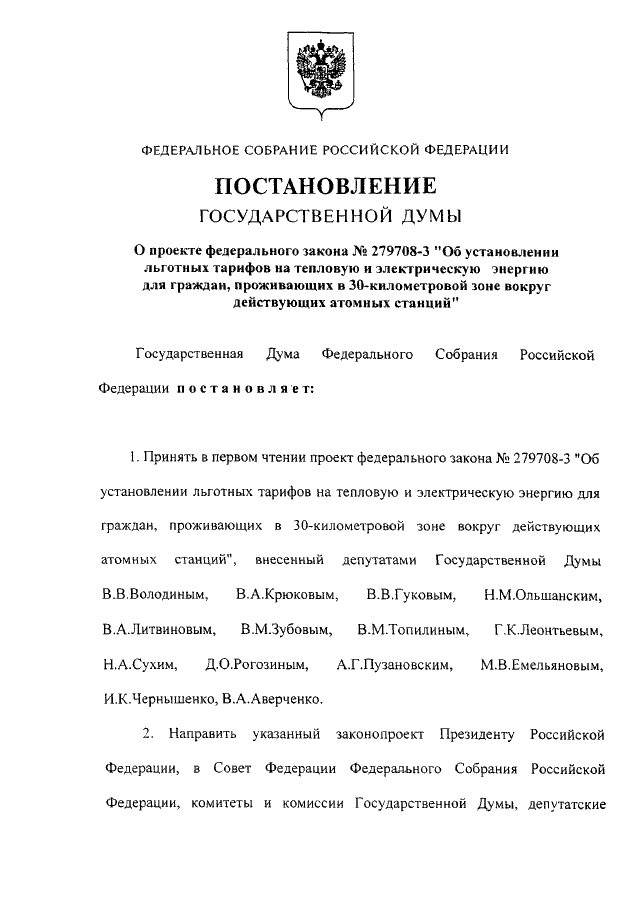 ФЕДЕРАЛЬНОЕ СОБРАНИЕ РОССИЙСКОЙ ФЕДЕРАЦИИ

ПОСТАНОВЛЕНИЕ
ГОСУДАРСТВЕННОЙ ДУМЫ

О проекте федерального закона № 279708-3 "Об установлении льготных тарифов на тепловую и электрическую энергию для граждан, проживающих в 30-километровой зоне вокруг действующих атомных станций"

Государственная Дума Федерального Собрания Российской Федерации постановляет:

1. Принять в первом чтении проект федерального закона № 279708-3 "Об установлении льготных тарифов на тепловую и электрическую энергию для граждан, проживающих в 30-километровой зоне вокруг действующих атомных станций", внесенный депутатами Государственной Думы В.В.Володиным, В.А.Крюковым, В.В.Гуковым, Н.М.Ольшанским, В.А.Литвиновым, В.М.Зубовым, В.М.Топилиным, Г.К.Леонтьевым, Н.А.Сухим, Д.О.Рогозиным, А.Г.Пузановским, М.В.Емельяновым, И.К.Чернышенко, В.А.Аверченко.

2. Направить указанный законопроект Президенту Российской Федерации, в Совет Федерации Федерального Собрания Российской Федерации, комитеты и комиссии Государственной Думы, депутатские